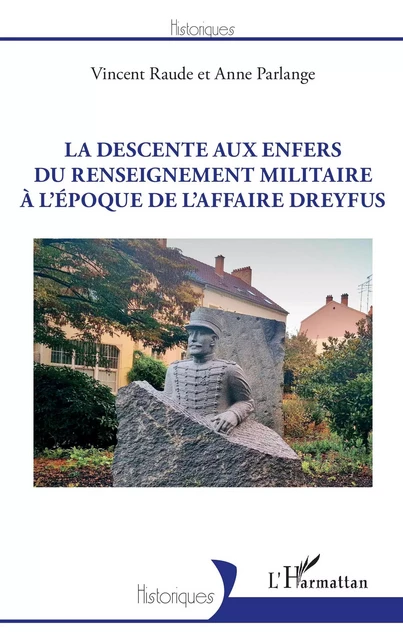 Historiques

Vincent Raude et Anne Parlange

LA DESCENTE AUX ENFERS DU RENSEIGNEMENT MILITAIRE À L'ÉPOQUE DE L'AFFAIRE DREYFUS

Historiques

L'Harmattan